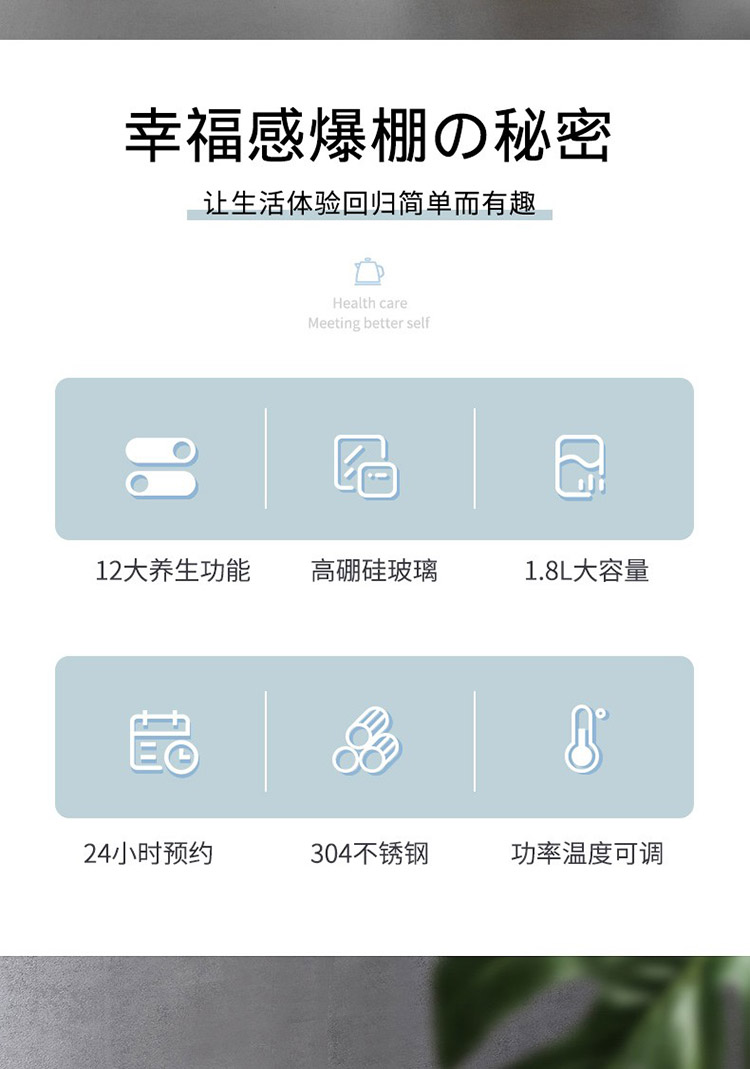 幸福感爆棚の秘密

让生活体验回归简单而有趣

Health care
Meeting better self

12大养生功能

高硼硅玻璃

1.8L大容量

24小时预约

304不锈钢

功率温度可调